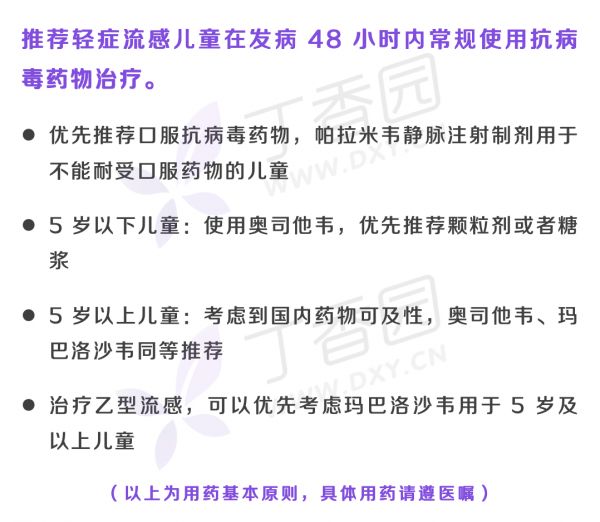 推荐轻症流感儿童在发病48小时内常规使用抗病毒药物治疗。

• 优先推荐口服抗病毒药物，帕拉米韦静脉注射制剂用于不能耐受口服药物的儿童

• 5岁以下儿童：使用奥司他韦，优先推荐颗粒剂或者糖浆

• 5岁以上儿童：考虑到国内药物可及性，奥司他韦、玛巴洛沙韦同等推荐

• 治疗乙型流感，可以优先考虑玛巴洛沙韦用于5岁及以上儿童

（以上为用药基本原则，具体用药请遵医嘱）

丁香园
WWW.DXY.CN